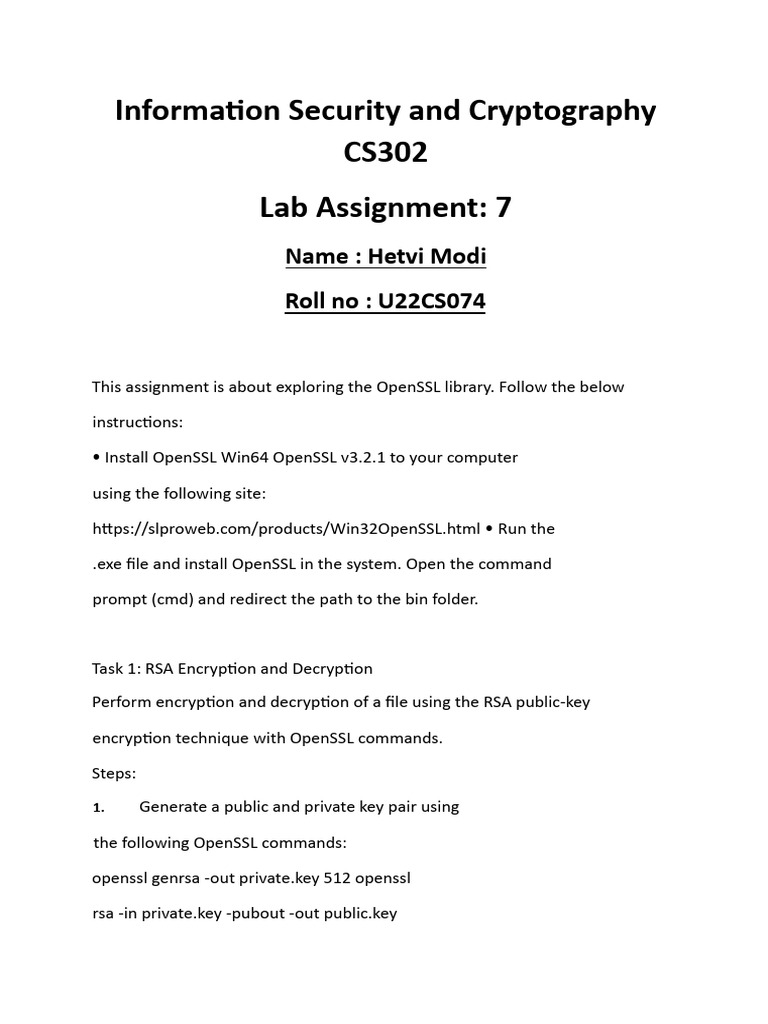 Information Security and Cryptography CS302

Lab Assignment: 7

Name : Hetvi Modi

Roll no : U22CS074

This assignment is about exploring the OpenSSL library. Follow the below instructions:

• Install OpenSSL Win64 OpenSSL v3.2.1 to your computer using the following site: https://slproweb.com/products/Win32OpenSSL.html • Run the .exe file and install OpenSSL in the system. Open the command prompt (cmd) and redirect the path to the bin folder.

Task 1: RSA Encryption and Decryption
Perform encryption and decryption of a file using the RSA public-key encryption technique with OpenSSL commands.
Steps:
1. Generate a public and private key pair using the following OpenSSL commands:
openssl genrsa -out private.key 512 openssl rsa -in private.key -pubout -out public.key